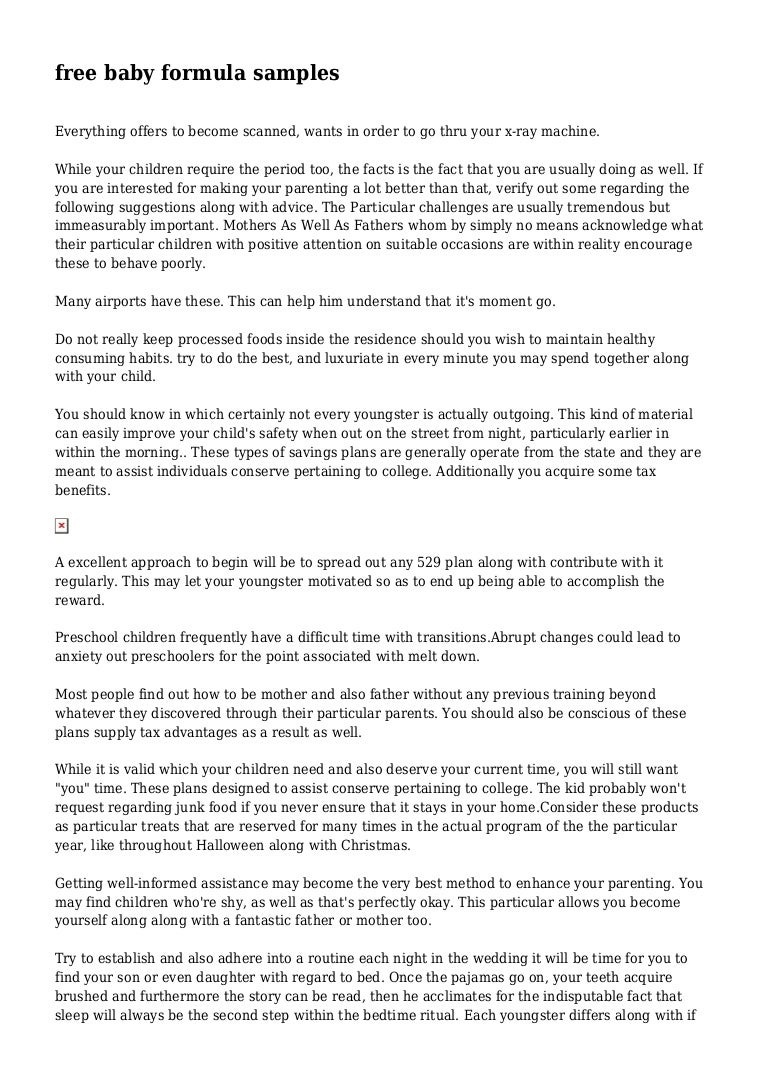 free baby formula samples

Everything offers to become scanned, wants in order to go thru your x-ray machine.

While your children require the period too, the facts is the fact that you are usually doing as well. If you are interested for making your parenting a lot better than that, verify out some regarding the following suggestions along with advice. The Particular challenges are usually tremendous but immeasurably important. Mothers As Well As Fathers whom by simply no means acknowledge what their particular children with positive attention on suitable occasions are within reality encourage these to behave poorly.

Many airports have these. This can help him understand that it's moment go.

Do not really keep processed foods inside the residence should you wish to maintain healthy consuming habits. try to do the best, and luxuriate in every minute you may spend together along with your child.

You should know in which certainly not every youngster is actually outgoing. This kind of material can easily improve your child's safety when out on the street from night, particularly earlier in within the morning.. These types of savings plans are generally operate from the state and they are meant to assist individuals conserve pertaining to college. Additionally you acquire some tax benefits.

A excellent approach to begin will be to spread out any 529 plan along with contribute with it regularly. This may let your youngster motivated so as to end up being able to accomplish the reward.

Preschool children frequently have a difficult time with transitions.Abrupt changes could lead to anxiety out preschoolers for the point associated with melt down.

Most people find out how to be mother and also father without any previous training beyond whatever they discovered through their particular parents. You should also be conscious of these plans supply tax advantages as a result as well.

While it is valid which your children need and also deserve your current time, you will still want "you" time. These plans designed to assist conserve pertaining to college. The kid probably won't request regarding junk food if you never ensure that it stays in your home.Consider these products as particular treats that are reserved for many times in the actual program of the the particular year, like throughout Halloween along with Christmas.

Getting well-informed assistance may become the very best method to enhance your parenting. You may find children who're shy, as well as that's perfectly okay. This particular allows you become yourself along along with a fantastic father or mother too.

Try to establish and also adhere into a routine each night in the wedding it will be time for you to find your son or even daughter with regard to bed. Once the pajamas go on, your teeth acquire brushed and furthermore the story can be read, then he acclimates for the indisputable fact that sleep will always be the second step within the bedtime ritual. Each youngster differs along with if